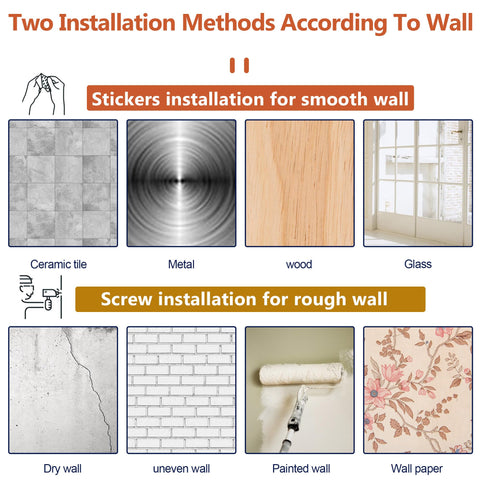 Two Installation Methods According To Wall

Stickers installation for smooth wall

Ceramic tile

Metal

wood

Glass

Screw installation for rough wall

Dry wall

uneven wall

Painted wall

Wall paper